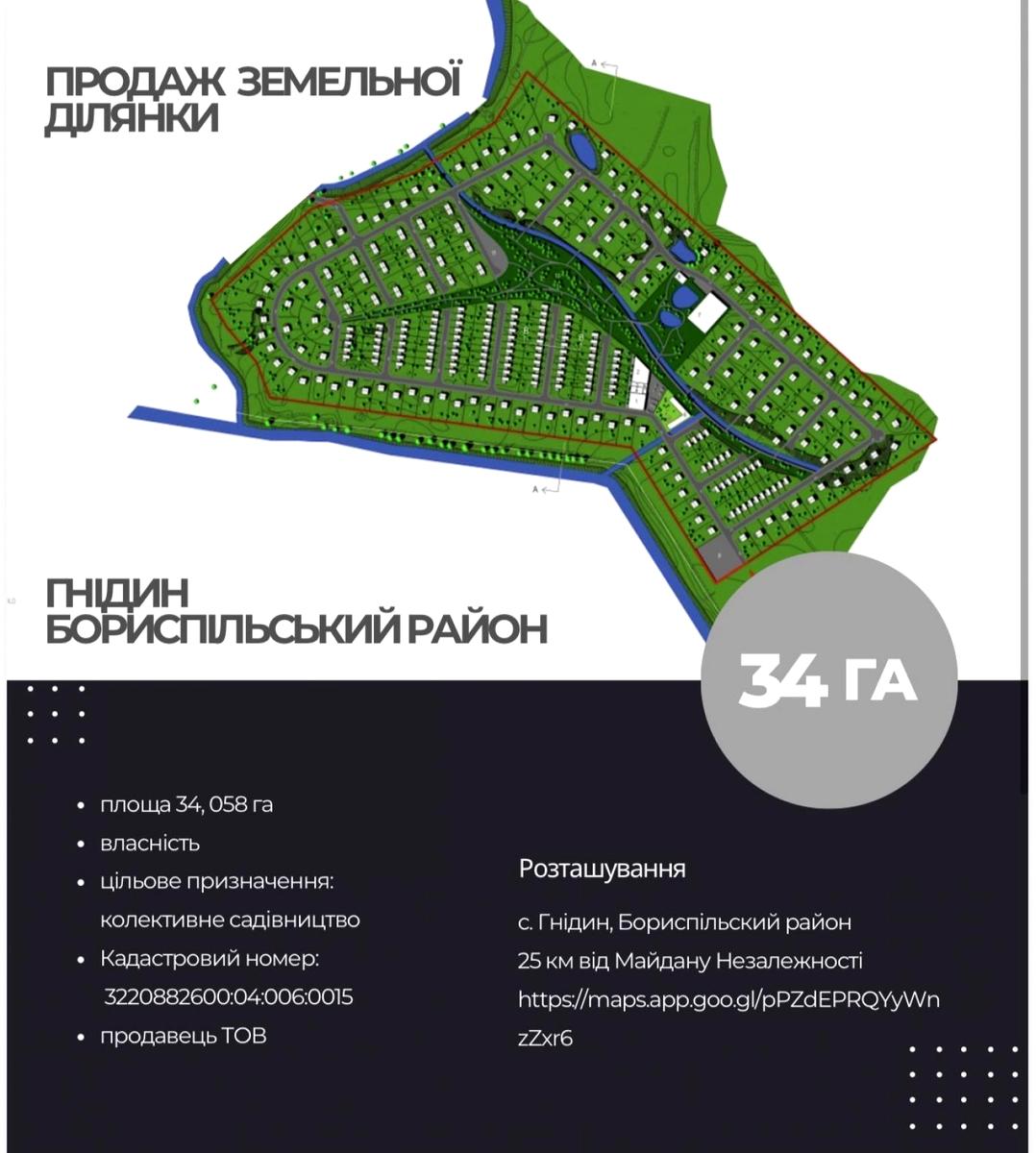 ПРОДАЖ ЗЕМЕЛЬНОЇ ДІЛЯНКИ

ГНІДИН
БОРИСПІЛЬСЬКИЙ РАЙОН

34 ГА

• площа 34, 058 га
• власність
• цільове призначення: колективне садівництво
• Кадастровий номер: 3220882600:04:006:0015
• продавець ТОВ

Розташування

с. Гнідин, Бориспільский район
25 км від Майдану Незалежності
https://maps.app.goo.gl/pPZdEPRQYyWnzZxr6